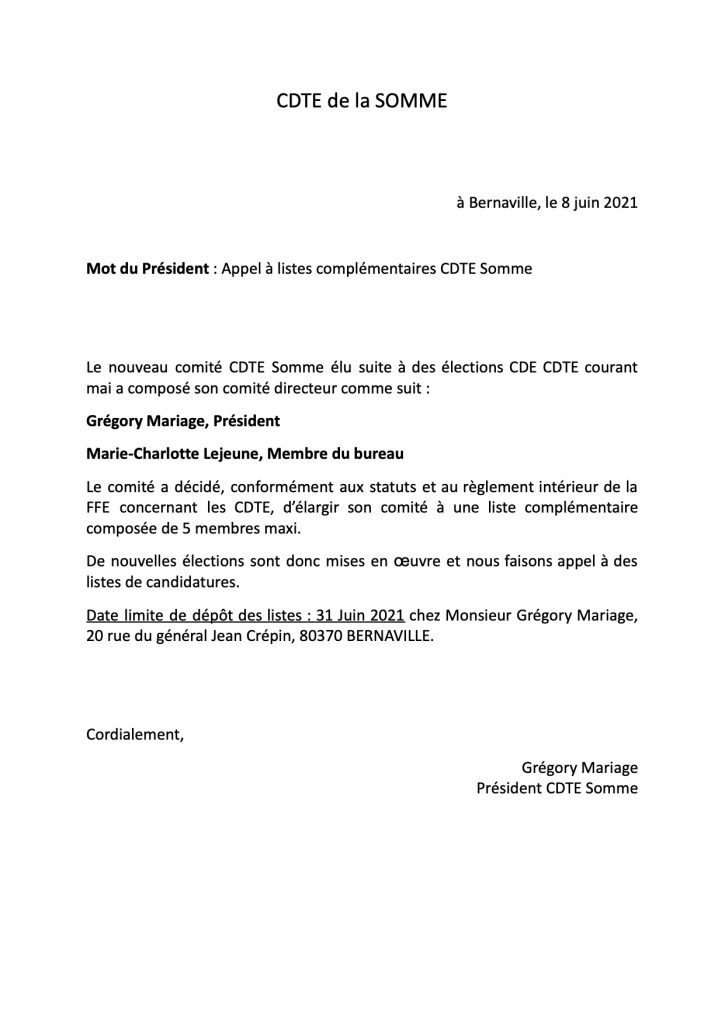 CDTE de la SOMME

à Bernaville, le 8 juin 2021

Mot du Président : Appel à listes complémentaires CDTE Somme

Le nouveau comité CDTE Somme élu suite à des élections CDE CDTE courant mai a composé son comité directeur comme suit :

Grégory Mariage, Président

Marie-Charlotte Lejeune, Membre du bureau

Le comité a décidé, conformément aux statuts et au règlement intérieur de la FFE concernant les CDTE, d'élargir son comité à une liste complémentaire composée de 5 membres maxi.

De nouvelles élections sont donc mises en œuvre et nous faisons appel à des listes de candidatures.

Date limite de dépôt des listes : 31 Juin 2021 chez Monsieur Grégory Mariage, 20 rue du général Jean Crépin, 80370 BERNAVILLE.

Cordialement,

Grégory Mariage
Président CDTE Somme